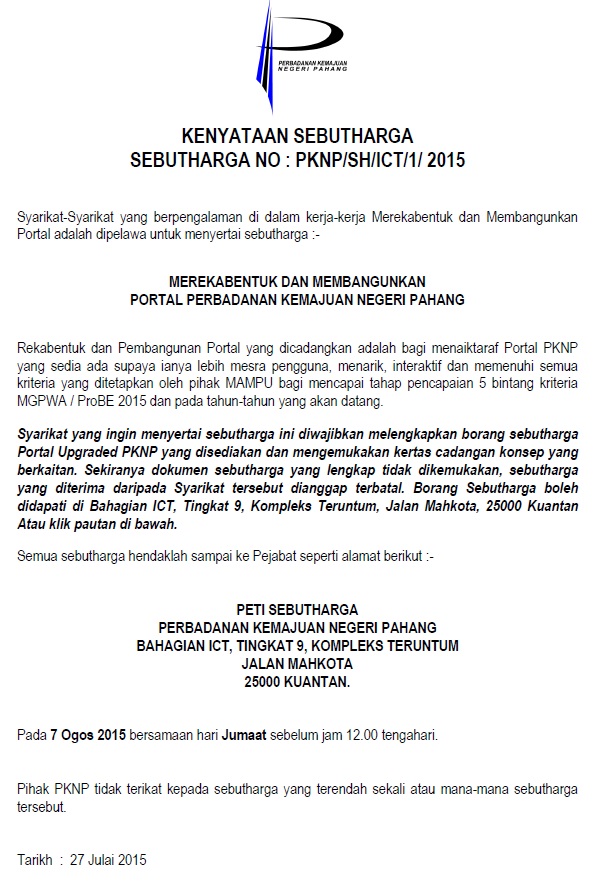 PERBADANAN KEMAJUAN NEGERI PAHANG

KENYATAAN SEBUTHARGA
SEBUTHARGA NO : PKNP/SH/ICT/1/ 2015

Syarikat-Syarikat yang berpengalaman di dalam kerja-kerja Merekabentuk dan Membangunkan Portal adalah dipelawa untuk menyertai sebutharga :-

MEREKABENTUK DAN MEMBANGUNKAN
PORTAL PERBADANAN KEMAJUAN NEGERI PAHANG

Rekabentuk dan Pembangunan Portal yang dicadangkan adalah bagi menaiktaraf Portal PKNP yang sedia ada supaya ianya lebih mesra pengguna, menarik, interaktif dan memenuhi semua kriteria yang ditetapkan oleh pihak MAMPU bagi mencapai tahap pencapaian 5 bintang kriteria MGPWA / ProBE 2015 dan pada tahun-tahun yang akan datang.

Syarikat yang ingin menyertai sebutharga ini diwajibkan melengkapkan borang sebutharga Portal Upgraded PKNP yang disediakan dan mengemukakan kertas cadangan konsep yang berkaitan. Sekiranya dokumen sebutharga yang lengkap tidak dikemukakan, sebutharga yang diterima daripada Syarikat tersebut dianggap terbatal. Borang Sebutharga boleh didapati di Bahagian ICT, Tingkat 9, Kompleks Teruntum, Jalan Mahkota, 25000 Kuantan Atau klik pautan di bawah.

Semua sebutharga hendaklah sampai ke Pejabat seperti alamat berikut :-

PETI SEBUTHARGA
PERBADANAN KEMAJUAN NEGERI PAHANG
BAHAGIAN ICT, TINGKAT 9, KOMPLEKS TERUNTUM
JALAN MAHKOTA
25000 KUANTAN.

Pada 7 Ogos 2015 bersamaan hari Jumaat sebelum jam 12.00 tengahari.

Pihak PKNP tidak terikat kepada sebutharga yang terendah sekali atau mana-mana sebutharga tersebut.

Tarikh : 27 Julai 2015